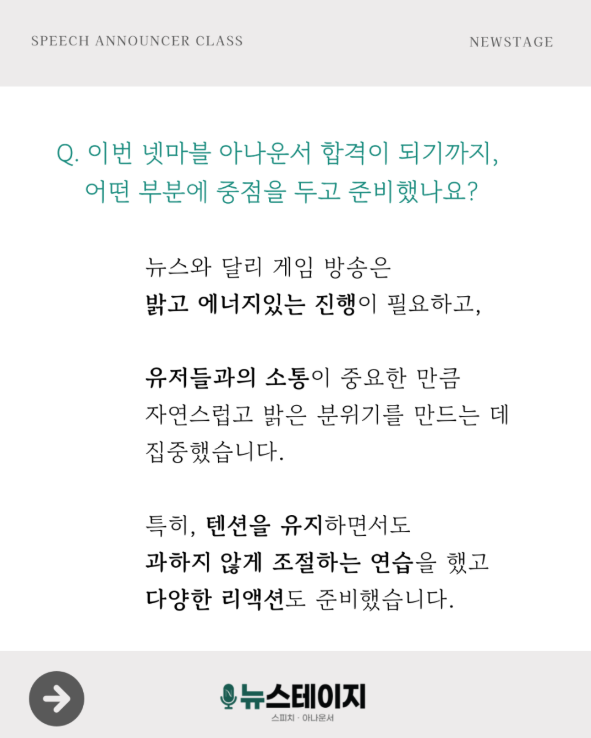 SPEECH ANNOUNCER CLASS

NEWSTAGE

Q. 이번 넷마블 아나운서 합격이 되기까지, 어떤 부분에 중점을 두고 준비했나요?

뉴스와 달리 게임 방송은 밝고 에너지있는 진행이 필요하고,

유저들과의 소통이 중요한 만큼 자연스럽고 밝은 분위기를 만드는 데 집중했습니다.

특히, 텐션을 유지하면서도 과하지 않게 조절하는 연습을 했고 다양한 리액션도 준비했습니다.

뉴스테이지
스피치 · 아나운서